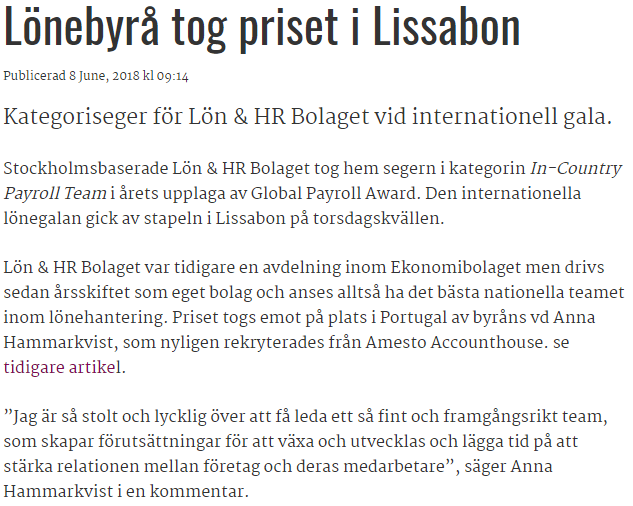 Lönebyrå tog priset i Lissabon

Publicerad 8 June, 2018 kl 09:14

Kategoriseger för Lön & HR Bolaget vid internationell gala.

Stockholmsbaserade Lön & HR Bolaget tog hem segern i kategorin In-Country Payroll Team i årets upplaga av Global Payroll Award. Den internationella lönegalan gick av stapeln i Lissabon på torsdagskvällen.

Lön & HR Bolaget var tidigare en avdelning inom Ekonomibolaget men drivs sedan årsskiftet som eget bolag och anses alltså ha det bästa nationella teamet inom lönehantering. Priset togs emot på plats i Portugal av byråns vd Anna Hammarkvist, som nyligen rekryterades från Amesto Accounthouse. se tidigare artikel.

”Jag är så stolt och lycklig över att få leda ett så fint och framgångsrikt team, som skapar förutsättningar för att växa och utvecklas och lägga tid på att stärka relationen mellan företag och deras medarbetare”, säger Anna Hammarkvist i en kommentar.